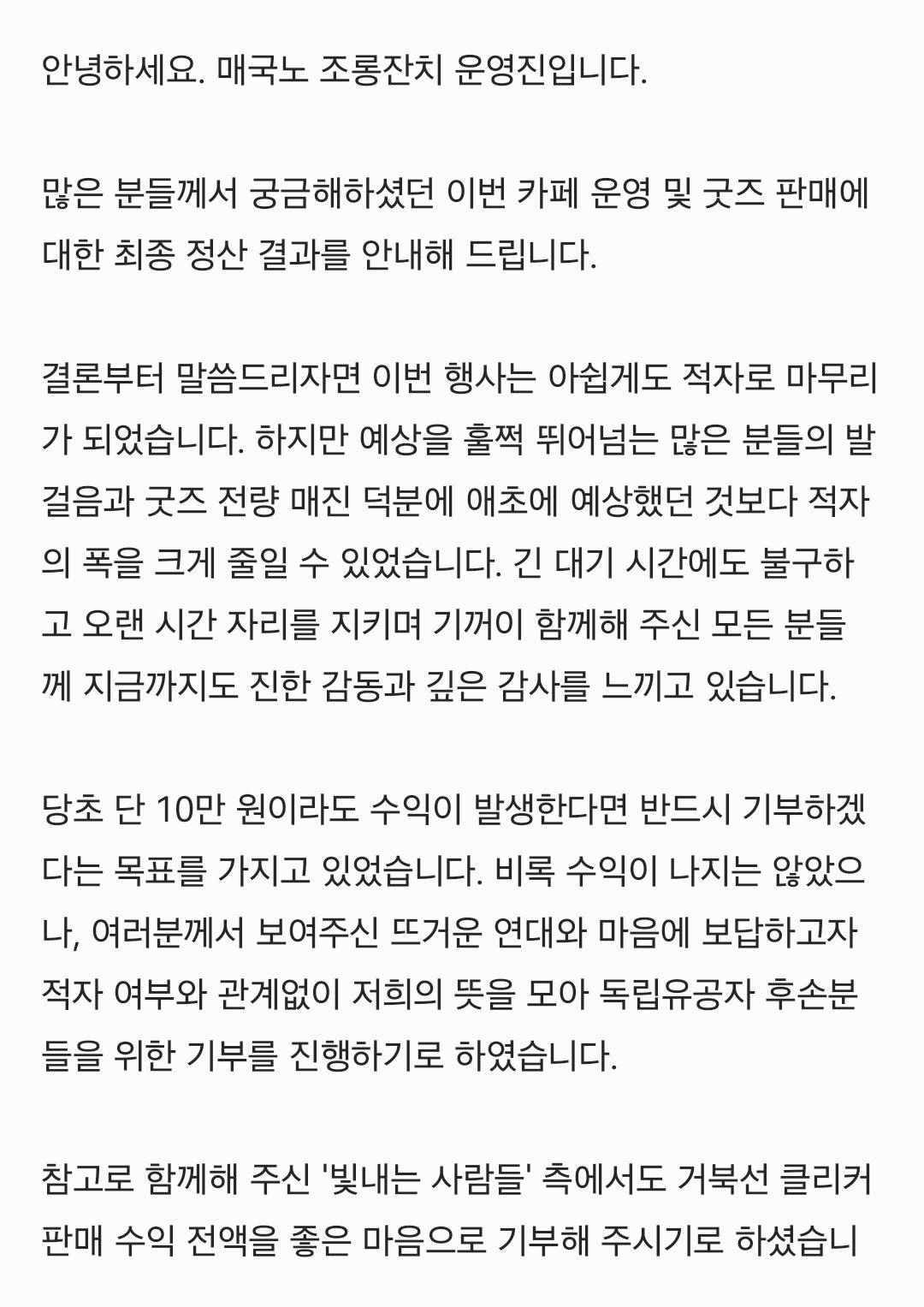 안녕하세요. 매국노 조롱잔치 운영진입니다.

많은 분들께서 궁금해하셨던 이번 카페 운영 및 굿즈 판매에 대한 최종 정산 결과를 안내해 드립니다.

결론부터 말씀드리자면 이번 행사는 아쉽게도 적자로 마무리가 되었습니다. 하지만 예상을 훌쩍 뛰어넘는 많은 분들의 발걸음과 굿즈 전량 매진 덕분에 애초에 예상했던 것보다 적자의 폭을 크게 줄일 수 있었습니다. 긴 대기 시간에도 불구하고 오랜 시간 자리를 지키며 기꺼이 함께해 주신 모든 분들께 지금까지도 진한 감동과 깊은 감사를 느끼고 있습니다.

당초 단 10만 원이라도 수익이 발생한다면 반드시 기부하겠다는 목표를 가지고 있었습니다. 비록 수익이 나지는 않았으나, 여러분께서 보여주신 뜨거운 연대와 마음에 보답하고자 적자 여부와 관계없이 저희의 뜻을 모아 독립유공자 후손분들을 위한 기부를 진행하기로 하였습니다.

참고로 함께해 주신 '빛내는 사람들' 측에서도 거북선 클리커 판매 수익 전액을 좋은 마음으로 기부해 주시기로 하셨습니